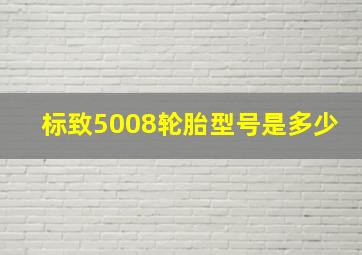 标致5008轮胎型号是多少